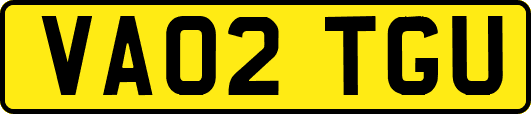 VA02 TGU